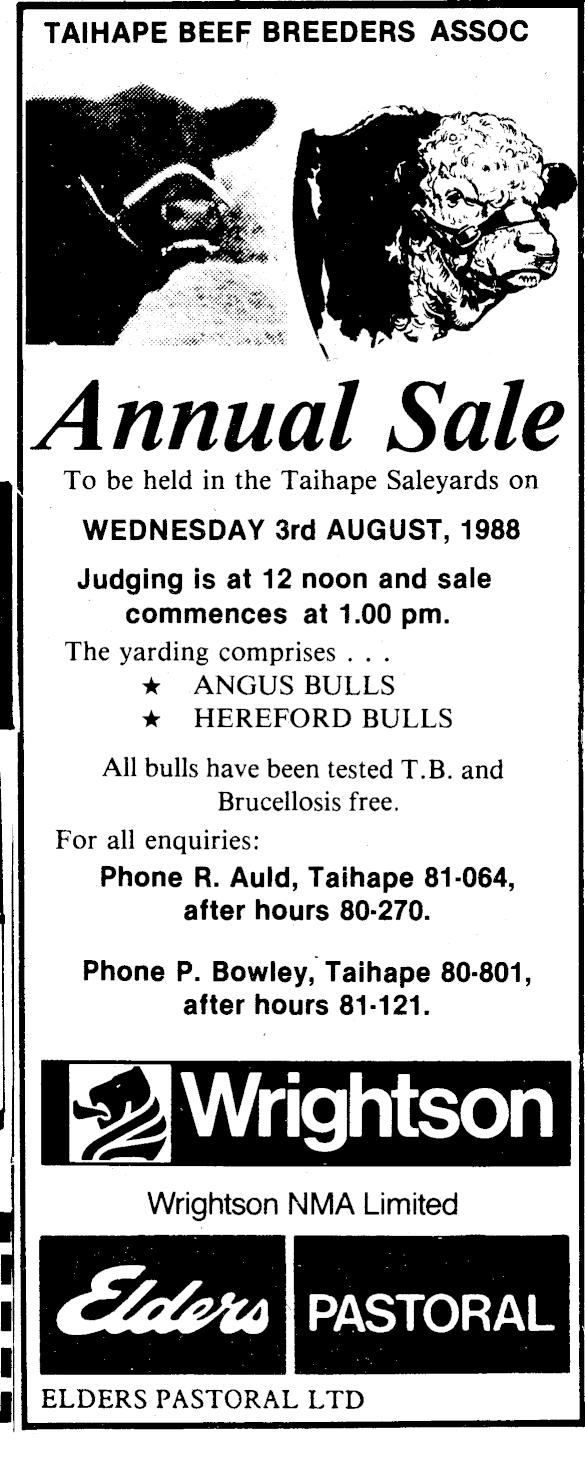 TAIHAPE BEEF BREEDERS ASSOC

Annual Sale

To be held in the Taihape Saleyards on

WEDNESDAY 3rd AUGUST, 1988

Judging is at 12 noon and sale commences at 1.00 pm.

The yarding comprises . . .
★ ANGUS BULLS
★ HEREFORD BULLS

All bulls have been tested T.B. and Brucellosis free.

For all enquiries:
Phone R. Auld, Taihape 81-064, after hours 80-270.

Phone P. Bowley, Taihape 80-801, after hours 81-121.

Wrightson

Wrightson NMA Limited

Elders PASTORAL

ELDERS PASTORAL LTD